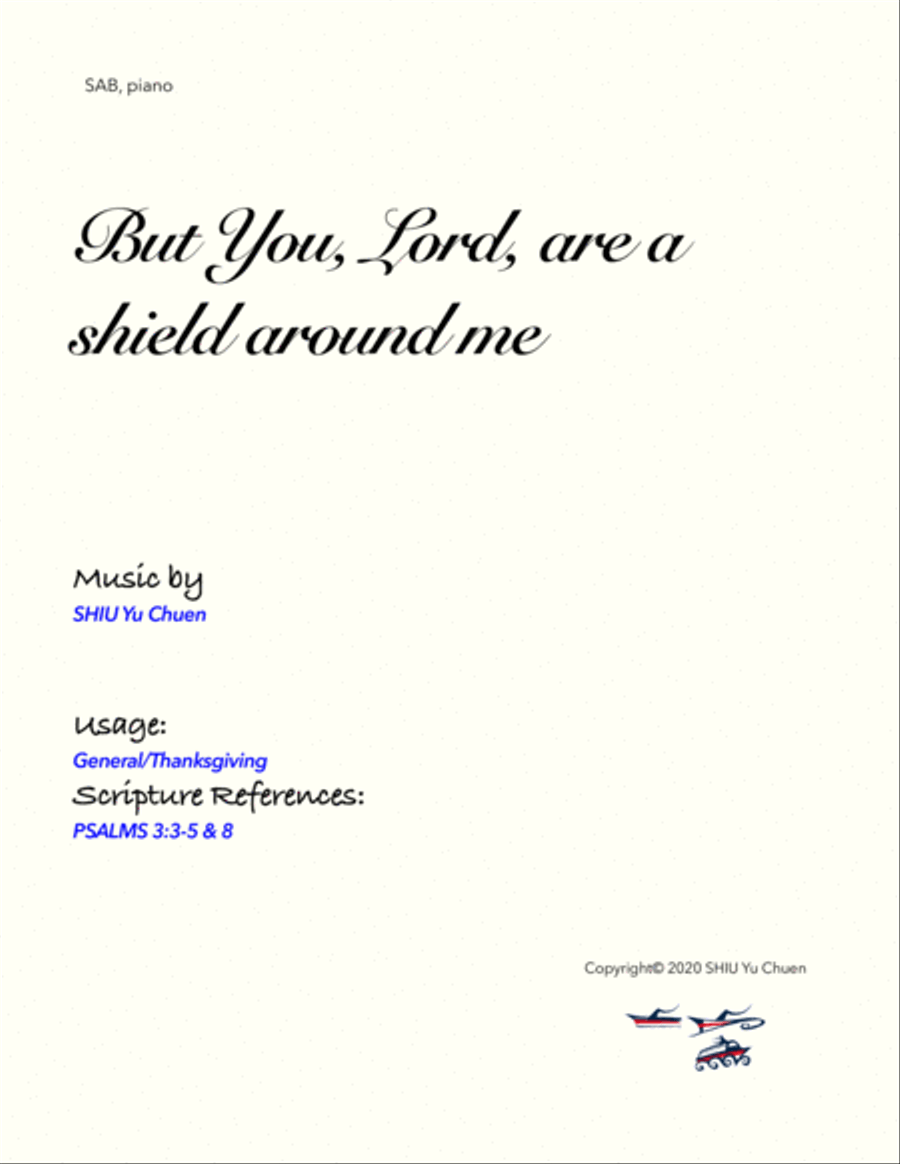 SAB, piano

But You, Lord, are a shield around me

Music by
SHIU Yu Chuen

Usage:
General/Thanksgiving
Scripture References:
PSALMS 3:3-5 & 8

Copyright© 2020 SHIU Yu Chuen